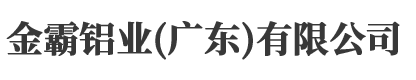 金霸铝业(广东)有限公司